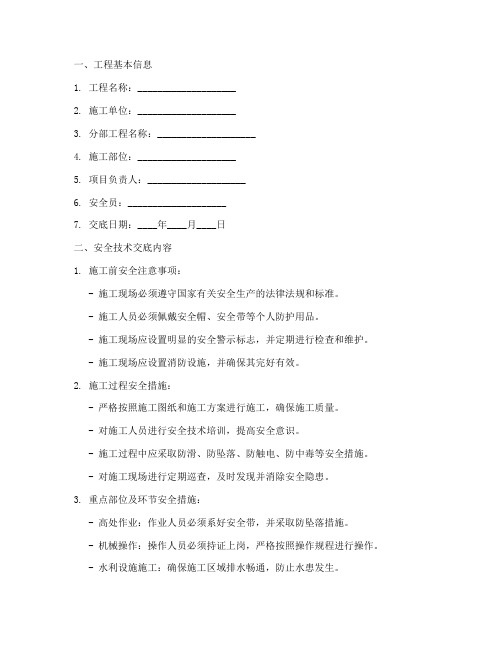 一、工程基本信息

1. 工程名称：____________________

2. 施工单位：____________________

3. 分部工程名称：____________________

4. 施工部位：____________________

5. 项目负责人：____________________

6. 安全员：____________________

7. 交底日期：____年____月____日

二、安全技术交底内容

1. 施工前安全注意事项：

- 施工现场必须遵守国家有关安全生产的法律法规和标准。

- 施工人员必须佩戴安全帽、安全带等个人防护用品。

- 施工现场应设置明显的安全警示标志，并定期进行检查和维护。

- 施工现场应设置消防设施，并确保其完好有效。

2. 施工过程安全措施：

- 严格按照施工图纸和施工方案进行施工，确保施工质量。

- 对施工人员进行安全技术培训，提高安全意识。

- 施工过程中应采取防滑、防坠落、防触电、防中毒等安全措施。

- 对施工现场进行定期巡查，及时发现并消除安全隐患。

3. 重点部位及环节安全措施：

- 高处作业：作业人员必须系好安全带，并采取防坠落措施。

- 机械操作：操作人员必须持证上岗，严格按照操作规程进行操作。

- 水利设施施工：确保施工区域排水畅通，防止水患发生。